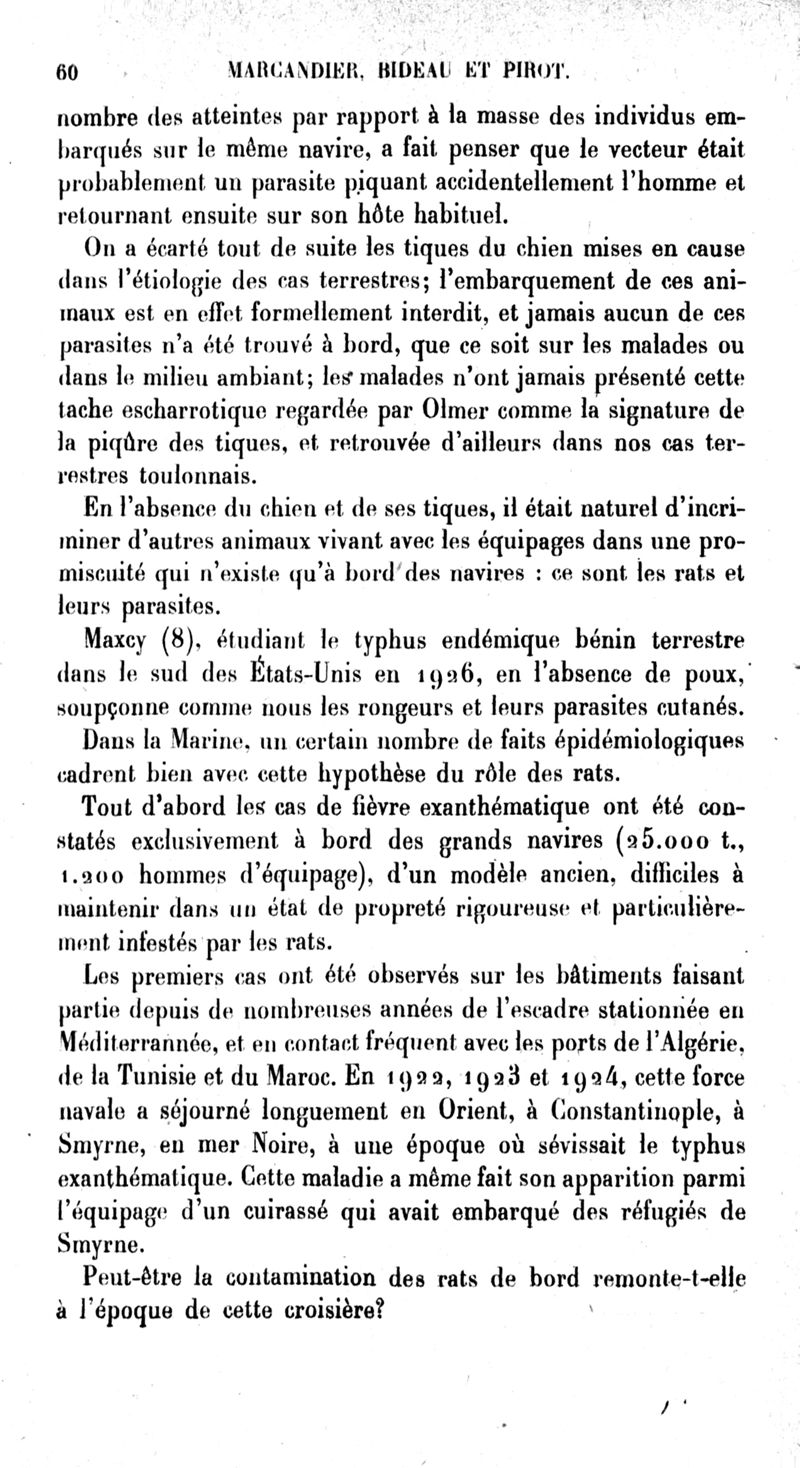 60 MARCANDIER, BIDEAU ET PIROT.

nombre des atteintes par rapport à la masse des individus embarqués sur le même navire, a fait penser que le vecteur était probablement un parasite piquant accidentellement l'homme et retournant ensuite sur son hôte habituel.

On a écarté tout de suite les tiques du chien mises en cause dans l'étiologie des cas terrestres; l'embarquement de ces animaux est en effet formellement interdit, et jamais aucun de ces parasites n'a été trouvé à bord, que ce soit sur les malades ou dans le milieu ambiant; les malades n'ont jamais présenté cette tache escharrotique regardée par Olmer comme la signature de la piqûre des tiques, et retrouvée d'ailleurs dans nos cas terrestres toulonnais.

En l'absence du chien et de ses tiques, il était naturel d'incriminer d'autres animaux vivant avec les équipages dans une promiscuité qui n'existe qu'à bord des navires : ce sont les rats et leurs parasites.

Maxcy (8), étudiant le typhus endémique bénin terrestre dans le sud des États-Unis en 1926, en l'absence de poux, soupçonne comme nous les rongeurs et leurs parasites cutanés.

Dans la Marine, un certain nombre de faits épidémiologiques cadrent bien avec cette hypothèse du rôle des rats.

Tout d'abord les cas de fièvre exanthématique ont été constatés exclusivement à bord des grands navires (25.000 t., 1.200 hommes d'équipage), d'un modèle ancien, difficiles à maintenir dans un état de propreté rigoureuse et particulièrement infestés par les rats.

Les premiers cas ont été observés sur les bâtiments faisant partie depuis de nombreuses années de l'escadre stationnée en Méditerrannée, et en contact fréquent avec les ports de l'Algérie, de la Tunisie et du Maroc. En 1922, 1923 et 1924, cette force navale a séjourné longuement en Orient, à Constantinople, à Smyrne, en mer Noire, à une époque où sévissait le typhus exanthématique. Cette maladie a même fait son apparition parmi l'équipage d'un cuirassé qui avait embarqué des réfugiés de Smyrne.

Peut-être la contamination des rats de bord remonte-t-elle à l'époque de cette croisière?